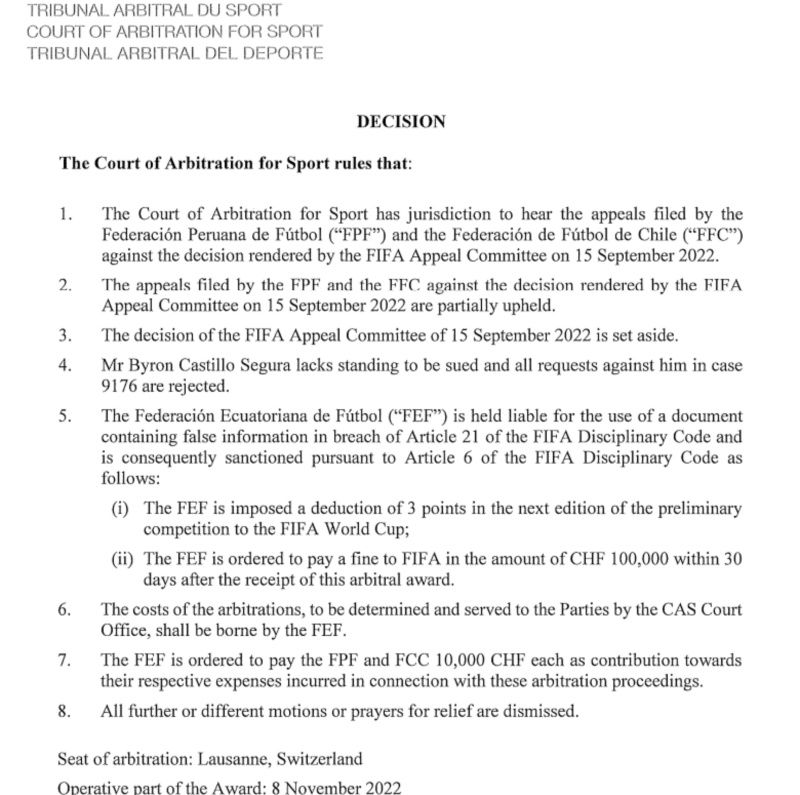 TRIBUNAL ARBITRAL DU SPORT
COURT OF ARBITRATION FOR SPORT
TRIBUNAL ARBITRAL DEL DEPORTE

DECISION

The Court of Arbitration for Sport rules that:

1. The Court of Arbitration for Sport has jurisdiction to hear the appeals filed by the Federación Peruana de Fútbol ("FPF") and the Federación de Fútbol de Chile ("FFC") against the decision rendered by the FIFA Appeal Committee on 15 September 2022.

2. The appeals filed by the FPF and the FFC against the decision rendered by the FIFA Appeal Committee on 15 September 2022 are partially upheld.

3. The decision of the FIFA Appeal Committee of 15 September 2022 is set aside.

4. Mr Byron Castillo Segura lacks standing to be sued and all requests against him in case 9176 are rejected.

5. The Federación Ecuatoriana de Fútbol ("FEF") is held liable for the use of a document containing false information in breach of Article 21 of the FIFA Disciplinary Code and is consequently sanctioned pursuant to Article 6 of the FIFA Disciplinary Code as follows:

(i) The FEF is imposed a deduction of 3 points in the next edition of the preliminary competition to the FIFA World Cup;

(ii) The FEF is ordered to pay a fine to FIFA in the amount of CHF 100,000 within 30 days after the receipt of this arbitral award.

6. The costs of the arbitrations, to be determined and served to the Parties by the CAS Court Office, shall be borne by the FEF.

7. The FEF is ordered to pay the FPF and FCC 10,000 CHF each as contribution towards their respective expenses incurred in connection with these arbitration proceedings.

8. All further or different motions or prayers for relief are dismissed.

Seat of arbitration: Lausanne, Switzerland

Operative part of the Award: 8 November 2022